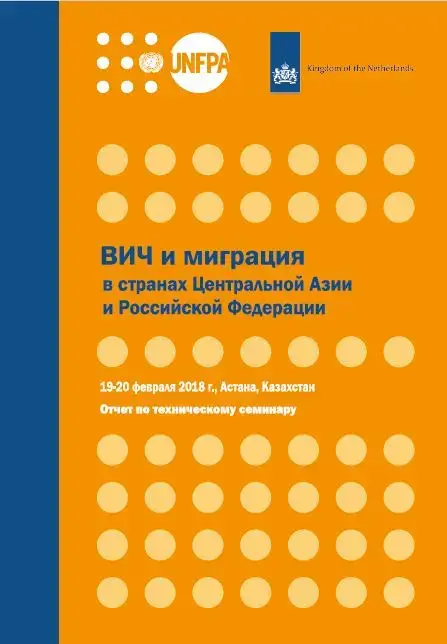 UNFPA

Kingdom of the Netherlands

ВИЧ и миграция
в странах Центральной Азии
и Российской Федерации

19-20 февраля 2018 г., Астана, Казахстан

Отчет по техническому семинару